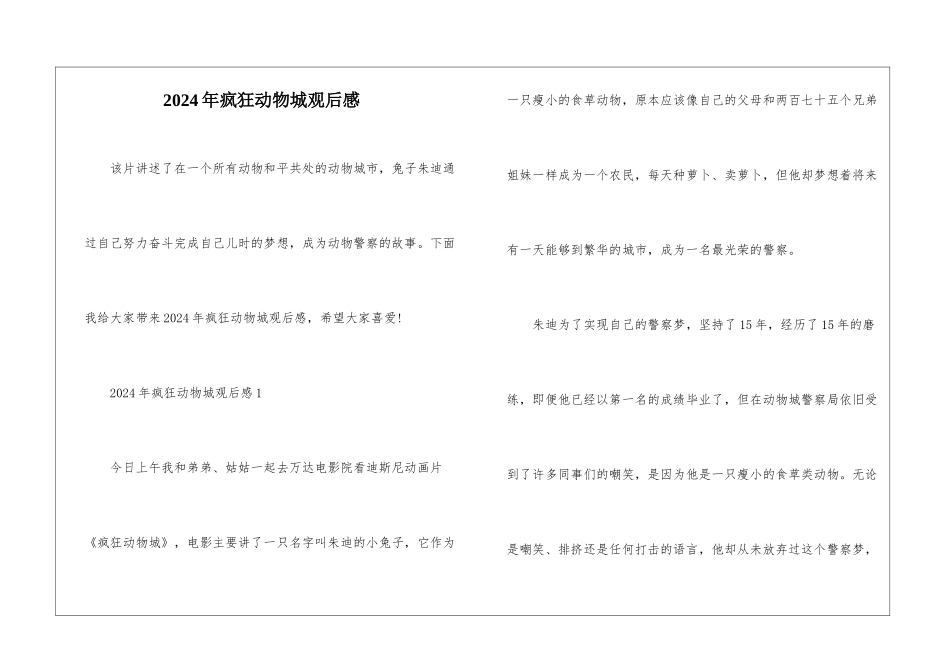 2024年疯狂动物城观后感

该片讲述了在一个所有动物和平共处的动物城市，兔子朱迪通过自己努力奋斗完成自己儿时的梦想，成为动物警察的故事。下面我给大家带来2024年疯狂动物城观后感，希望大家喜爱!

2024年疯狂动物城观后感1

今日上午我和弟弟、姑姑一起去万达电影院看迪斯尼动画片《疯狂动物城》，电影主要讲了一只名字叫朱迪的小兔子，它作为一只瘦小的食草动物，原本应该像自己的父母和两百七十五个兄弟姐妹一样成为一个农民，每天种萝卜、卖萝卜，但他却梦想着将来有一天能够到繁华的城市，成为一名最光荣的警察。

朱迪为了实现自己的警察梦，坚持了15年，经历了15年的磨练，即便他已经以第一名的成绩毕业了，但在动物城警察局依旧受到了许多同事们的嘲笑，是因为他是一只瘦小的食草类动物。无论是嘲笑、排挤还是任何打击的语言，他却从未放弃过这个警察梦，